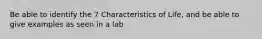 Be able to identify the 7 Characteristics of Life, and be able to give examples as seen in a lab